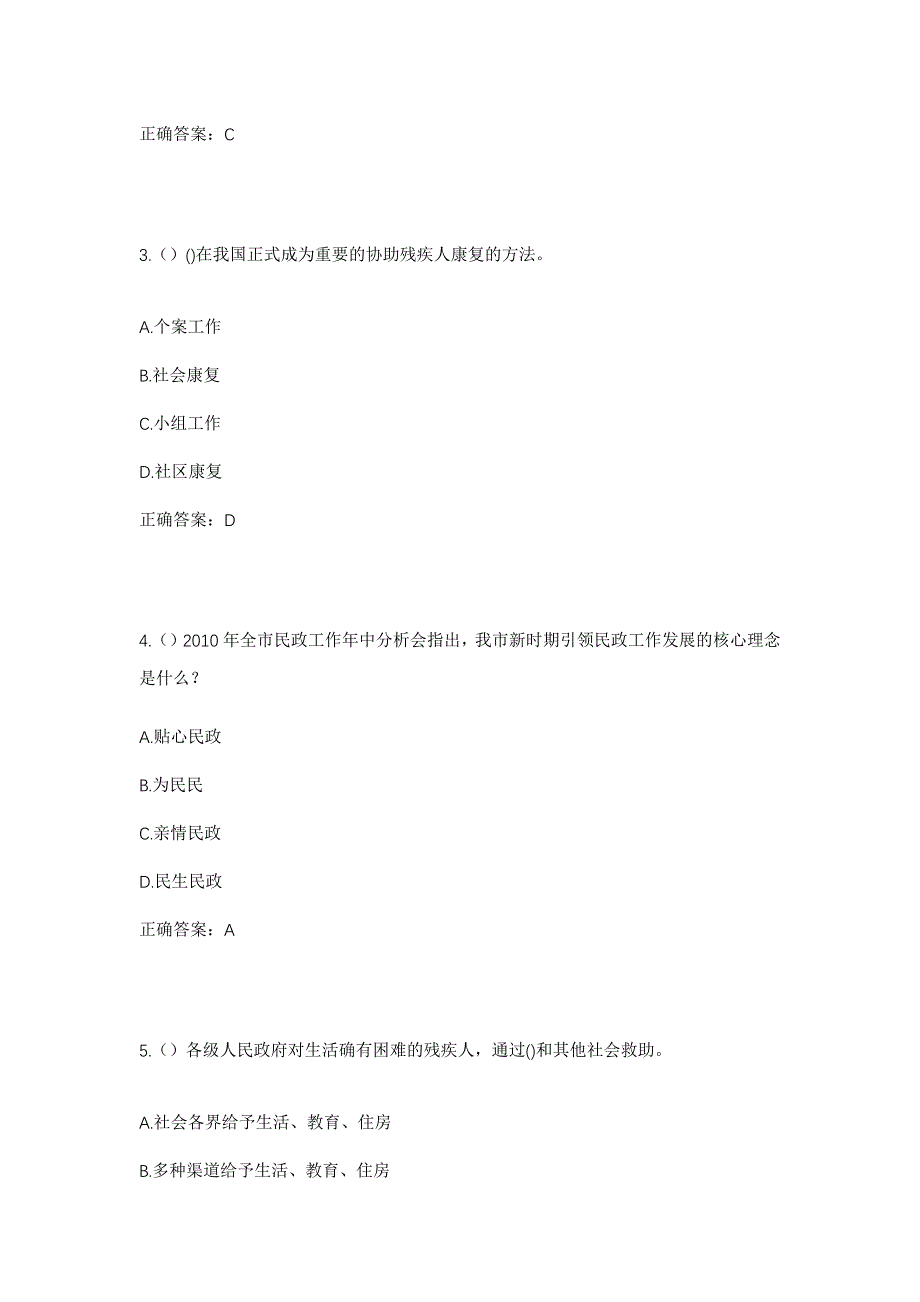 正确答案：C

3.（）()在我国正式成为重要的协助残疾人康复的方法。

A.个案工作

B.社会康复

C.小组工作

D.社区康复

正确答案：D

4.（）2010 年全市民政工作年中分析会指出，我市新时期引领民政工作发展的核心理念是什么？

A.贴心民政

B.为民民

C.亲情民政

D.民生民政

正确答案：A

5.（）各级人民政府对生活确有困难的残疾人，通过()和其他社会救助。

A.社会各界给予生活、教育、住房

B.多种渠道给予生活、教育、住房